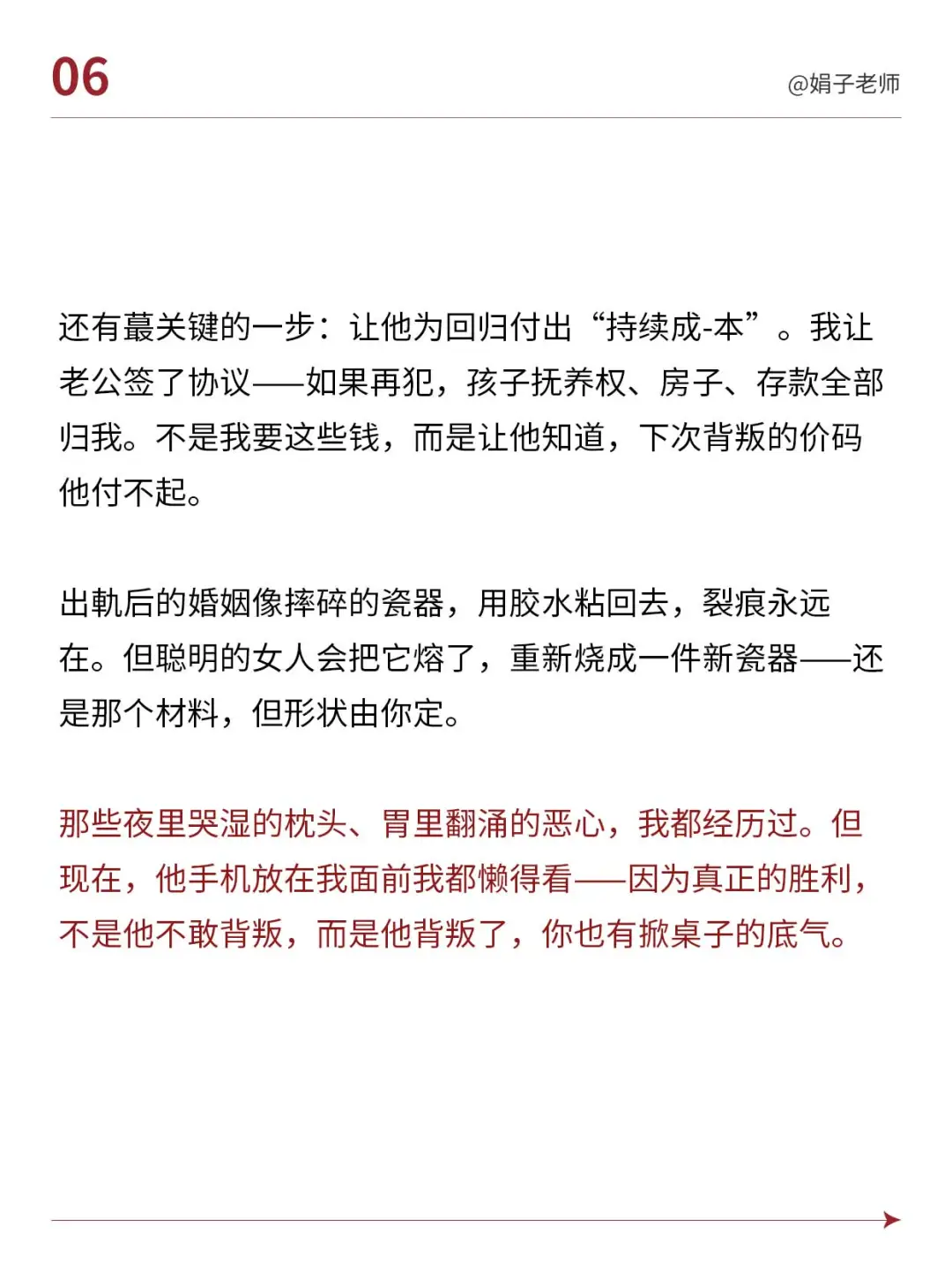 06

@娟子老师

还有蕞关键的一步：让他为回归付出“持续成-本”。我让老公签了协议——如果再犯，孩子抚养权、房子、存款全部归我。不是我要这些钱，而是让他知道，下次背叛的价码他付不起。

出軌后的婚姻像摔碎的瓷器，用胶水粘回去，裂痕永远在。但聪明的女人会把它熔了，重新烧成一件新瓷器——还是那个材料，但形状由你定。

那些夜里哭湿的枕头、胃里翻涌的恶心，我都经历过。但现在，他手机放在我面前我都懒得看——因为真正的胜利，不是他不敢背叛，而是他背叛了，你也有掀桌子的底气。